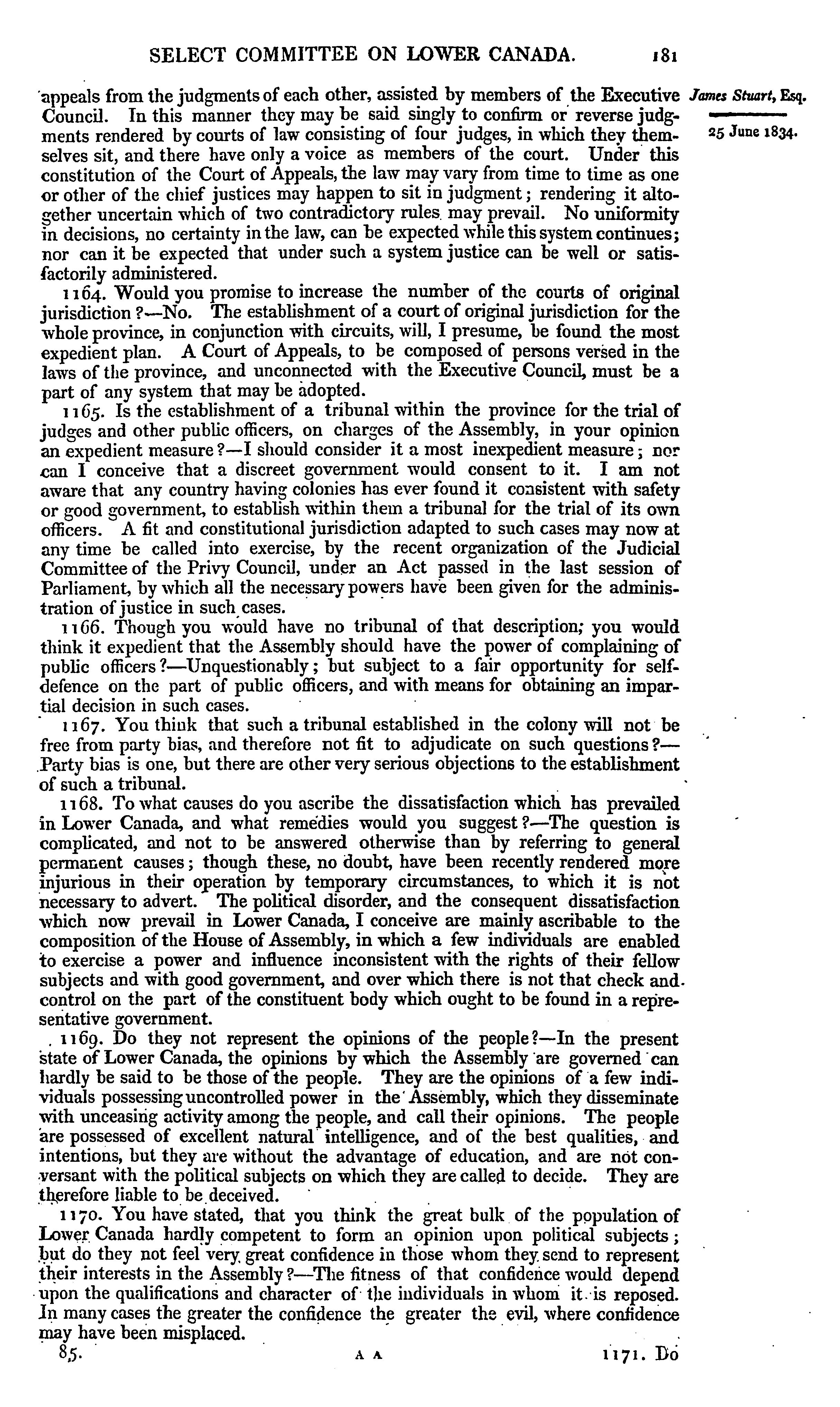 SELECT COMMITTEE ON LOWER CANADA. 181

James Stuart, Esq.

25 June 1834.

appeals from the judgments of each other, assisted by members of the Executive Council. In this manner they may be said singly to confirm or reverse judgments rendered by courts of law consisting of four judges, in which they themselves sit, and there have only a voice as members of the court. Under this constitution of the Court of Appeals, the law may vary from time to time as one or other of the chief justices may happen to sit in judgment; rendering it altogether uncertain which of two contradictory rules may prevail. No uniformity in decisions, no certainty in the law, can be expected while this system continues; nor can it be expected that under such a system justice can be well or satisfactorily administered.

1164. Would you promise to increase the number of the courts of original jurisdiction?—No. The establishment of a court of original jurisdiction for the whole province, in conjunction with circuits, will, I presume, be found the most expedient plan. A Court of Appeals, to be composed of persons versed in the laws of the province, and unconnected with the Executive Council, must be a part of any system that may be adopted.

1165. Is the establishment of a tribunal within the province for the trial of judges and other public officers, on charges of the Assembly, in your opinion an expedient measure?—I should consider it a most inexpedient measure; nor can I conceive that a discreet government would consent to it. I am not aware that any country having colonies has ever found it consistent with safety or good government, to establish within them a tribunal for the trial of its own officers. A fit and constitutional jurisdiction adapted to such cases may now at any time be called into exercise, by the recent organization of the Judicial Committee of the Privy Council, under an Act passed in the last session of Parliament, by which all the necessary powers have been given for the administration of justice in such cases.

1166. Though you would have no tribunal of that description; you would think it expedient that the Assembly should have the power of complaining of public officers?—Unquestionably; but subject to a fair opportunity for self-defence on the part of public officers, and with means for obtaining an impartial decision in such cases.

1167. You think that such a tribunal established in the colony will not be free from party bias, and therefore not fit to adjudicate on such questions?—Party bias is one, but there are other very serious objections to the establishment of such a tribunal.

1168. To what causes do you ascribe the dissatisfaction which has prevailed in Lower Canada, and what remedies would you suggest?—The question is complicated, and not to be answered otherwise than by referring to general permanent causes; though these, no doubt, have been recently rendered more injurious in their operation by temporary circumstances, to which it is not necessary to advert. The political disorder, and the consequent dissatisfaction which now prevail in Lower Canada, I conceive are mainly ascribable to the composition of the House of Assembly, in which a few individuals are enabled to exercise a power and influence inconsistent with the rights of their fellow subjects and with good government, and over which there is not that check and control on the part of the constituent body which ought to be found in a representative government.

1169. Do they not represent the opinions of the people?—In the present state of Lower Canada, the opinions by which the Assembly are governed can hardly be said to be those of the people. They are the opinions of a few individuals possessing uncontrolled power in the Assembly, which they disseminate with unceasing activity among the people, and call their opinions. The people are possessed of excellent natural intelligence, and of the best qualities, and intentions, but they are without the advantage of education, and are not conversant with the political subjects on which they are called to decide. They are therefore liable to be deceived.

1170. You have stated, that you think the great bulk of the population of Lower Canada hardly competent to form an opinion upon political subjects; but do they not feel very great confidence in those whom they send to represent their interests in the Assembly?—The fitness of that confidence would depend upon the qualifications and character of the individuals in whom it is reposed. In many cases the greater the confidence the greater the evil, where confidence may have been misplaced.

85. A A 1171. Do